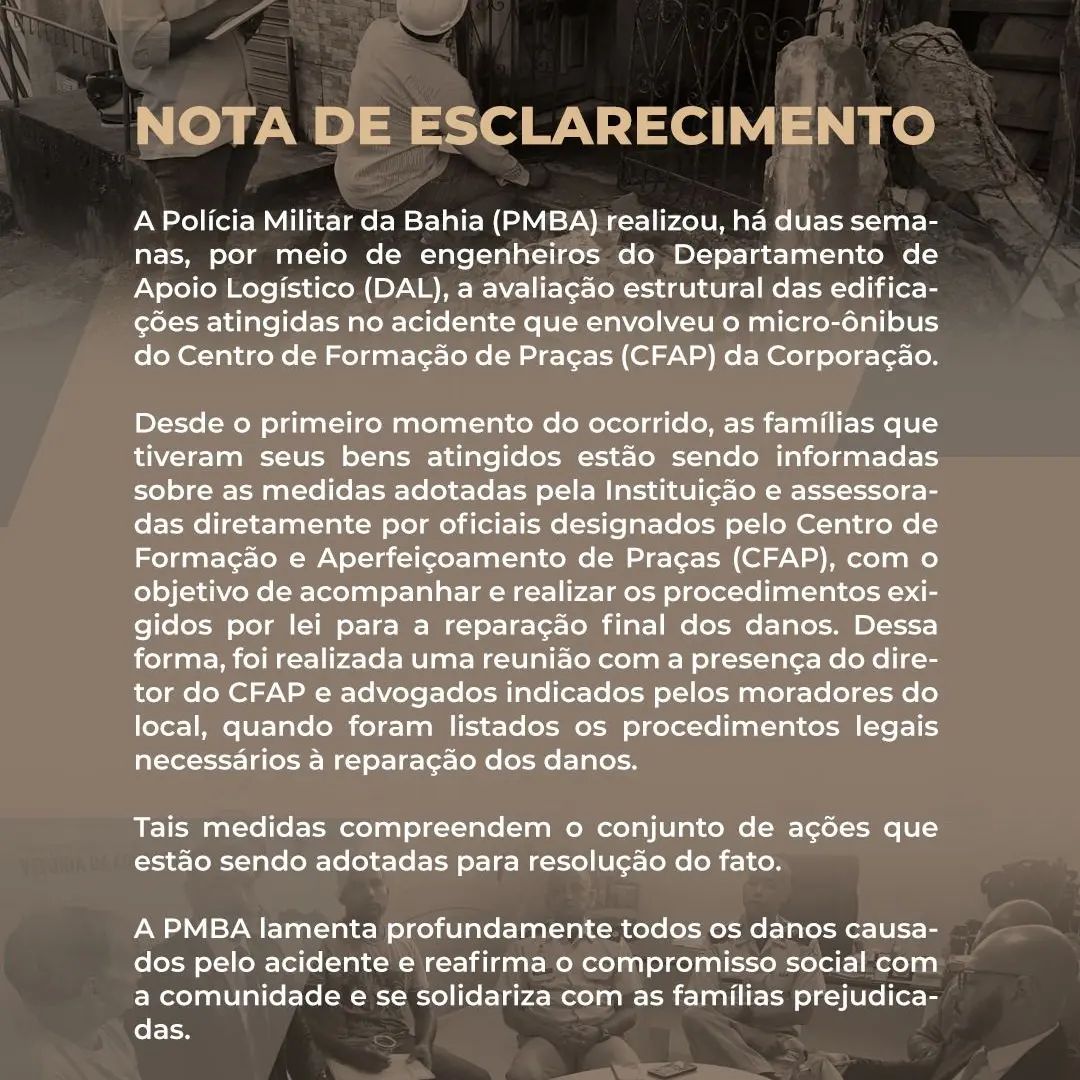 NOTA DE ESCLARECIMENTO

A Polícia Militar da Bahia (PMBA) realizou, há duas semanas, por meio de engenheiros do Departamento de Apoio Logístico (DAL), a avaliação estrutural das edificações atingidas no acidente que envolveu o micro-ônibus do Centro de Formação de Praças (CFAP) da Corporação.

Desde o primeiro momento do ocorrido, as famílias que tiveram seus bens atingidos estão sendo informadas sobre as medidas adotadas pela Instituição e assessoradas diretamente por oficiais designados pelo Centro de Formação e Aperfeiçoamento de Praças (CFAP), com o objetivo de acompanhar e realizar os procedimentos exigidos por lei para a reparação final dos danos. Dessa forma, foi realizada uma reunião com a presença do diretor do CFAP e advogados indicados pelos moradores do local, quando foram listados os procedimentos legais necessários à reparação dos danos.

Tais medidas compreendem o conjunto de ações que estão sendo adotadas para resolução do fato.

A PMBA lamenta profundamente todos os danos causados pelo acidente e reafirma o compromisso social com a comunidade e se solidariza com as famílias prejudicadas.